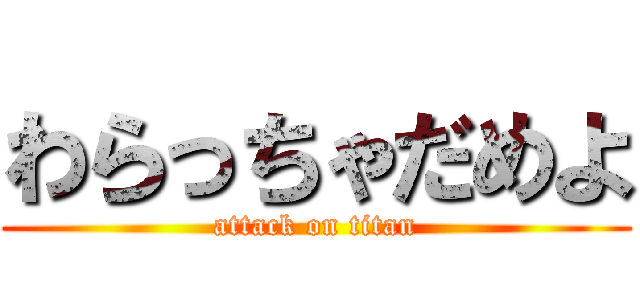 わらっちゃだめよ

attack on titan